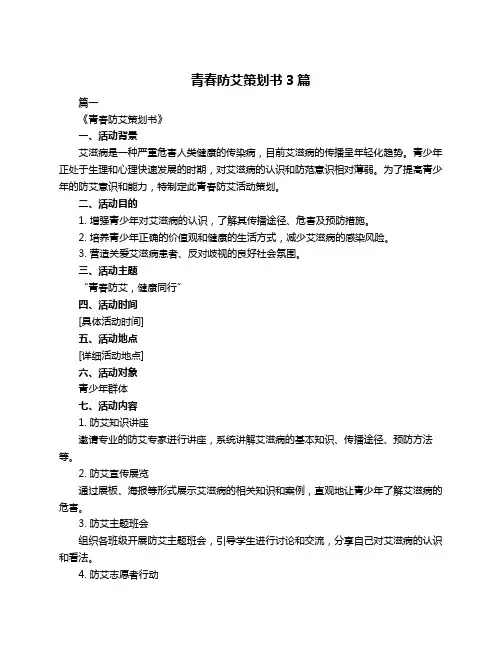 青春防艾策划书 3 篇

篇一

《青春防艾策划书》

一、活动背景

艾滋病是一种严重危害人类健康的传染病，目前艾滋病的传播呈年轻化趋势。青少年正处于生理和心理快速发展的时期，对艾滋病的认识和防范意识相对薄弱。为了提高青少年的防艾意识和能力，特制定此青春防艾活动策划。

二、活动目的

1. 增强青少年对艾滋病的认识，了解其传播途径、危害及预防措施。

2. 培养青少年正确的价值观和健康的生活方式，减少艾滋病的感染风险。

3. 营造关爱艾滋病患者、反对歧视的良好社会氛围。

三、活动主题

“青春防艾，健康同行”

四、活动时间

[具体活动时间]

五、活动地点

[详细活动地点]

六、活动对象

青少年群体

七、活动内容

1. 防艾知识讲座

邀请专业的防艾专家进行讲座，系统讲解艾滋病的基本知识、传播途径、预防方法等。

2. 防艾宣传展览

通过展板、海报等形式展示艾滋病的相关知识和案例，直观地让青少年了解艾滋病的危害。

3. 防艾主题班会

组织各班级开展防艾主题班会，引导学生进行讨论和交流，分享自己对艾滋病的认识和看法。

4. 防艾志愿者行动